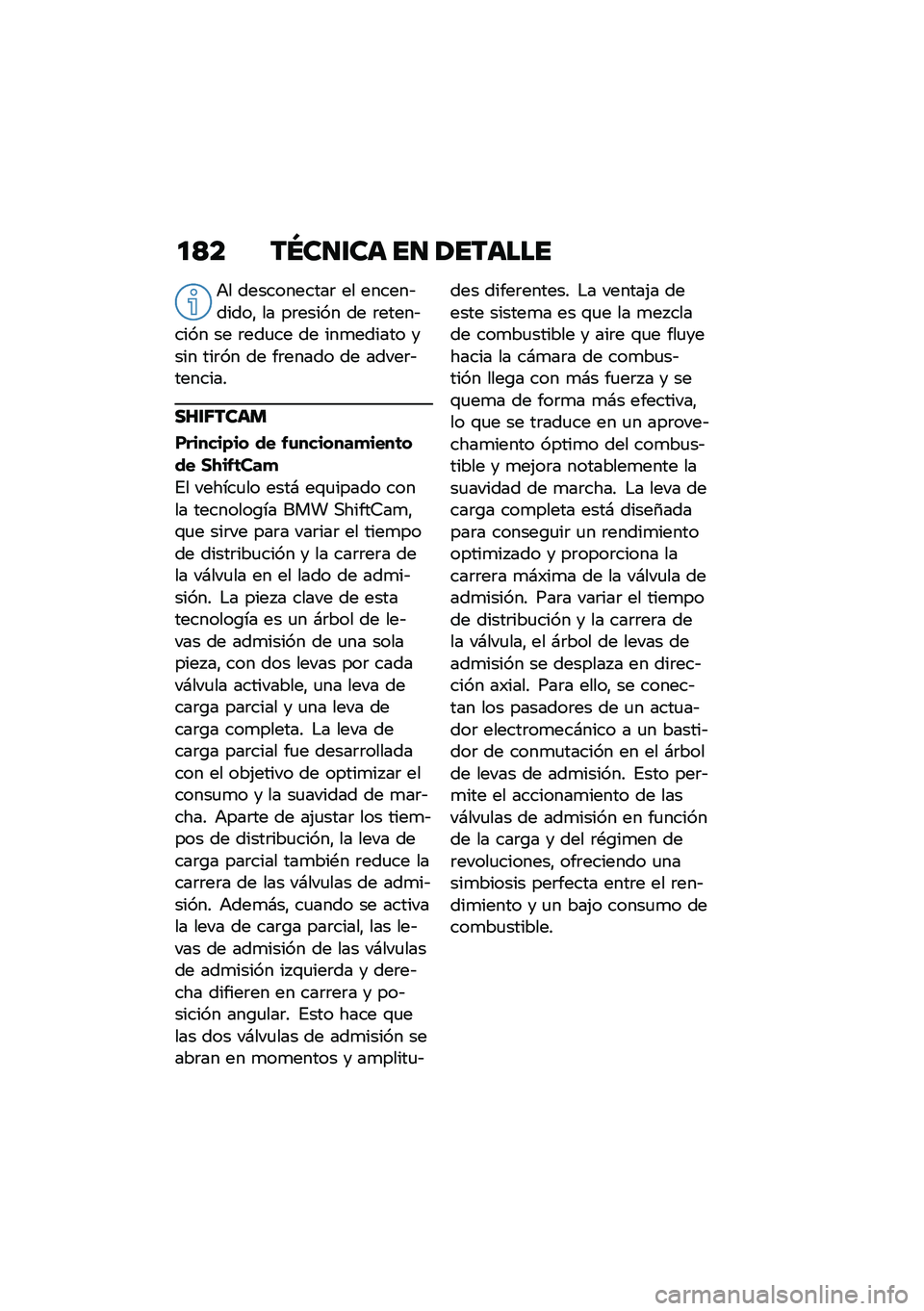 182 TÉCNICA EN DETALLE

Al desconectar el encendido, la presión de retención se reduce de inmediato y sin tirón de frenado de advertencia.

SHIFTCAM

Principio de funcionamiento de ShiftCam

El vehículo está equipado con la tecnología BMW ShiftCam, que sirve para variar el tiempo de distribución y la carrera de la válvula en el lado de admisión. La pieza clave de esta tecnología es un árbol de levas de admisión de una sola pieza, con dos levas por cada válvula activable, una leva de carga parcial y una leva de carga completa. La leva de carga parcial fue desarrollada con el objetivo de optimizar el consumo y la suavidad de marcha. Aparte de ajustar los tiempos de distribución, la leva de carga parcial también reduce la carrera de las válvulas de admisión. Además, cuando se activa la leva de carga parcial, las levas de admisión de las válvulas de admisión izquierda y derecha difieren en carrera y posición angular. Esto hace que las dos válvulas de admisión se abran en momentos y amplitudes diferentes. La ventaja de este sistema es que la mezcla de combustible y aire que fluye hacia la cámara de combustión llega con más fuerza y se quema de forma más efectiva, lo que se traduce en un aprovechamiento óptimo del combustible y mejora notablemente la suavidad de marcha. La leva de carga completa está diseñada para conseguir un rendimiento optimizado y proporciona la carrera máxima de la válvula de admisión. Para variar el tiempo de distribución y la carrera de la válvula, el árbol de levas de admisión se desplaza en dirección axial. Para ello, se conectan los pasadores de un actuador electromecánico a un bastidor de conmutación en el árbol de levas de admisión. Esto permite el accionamiento de las válvulas de admisión en función de la carga y del régimen de revoluciones, ofreciendo una simbiosis perfecta entre el rendimiento y un bajo consumo de combustible.

carmanualsonline.info